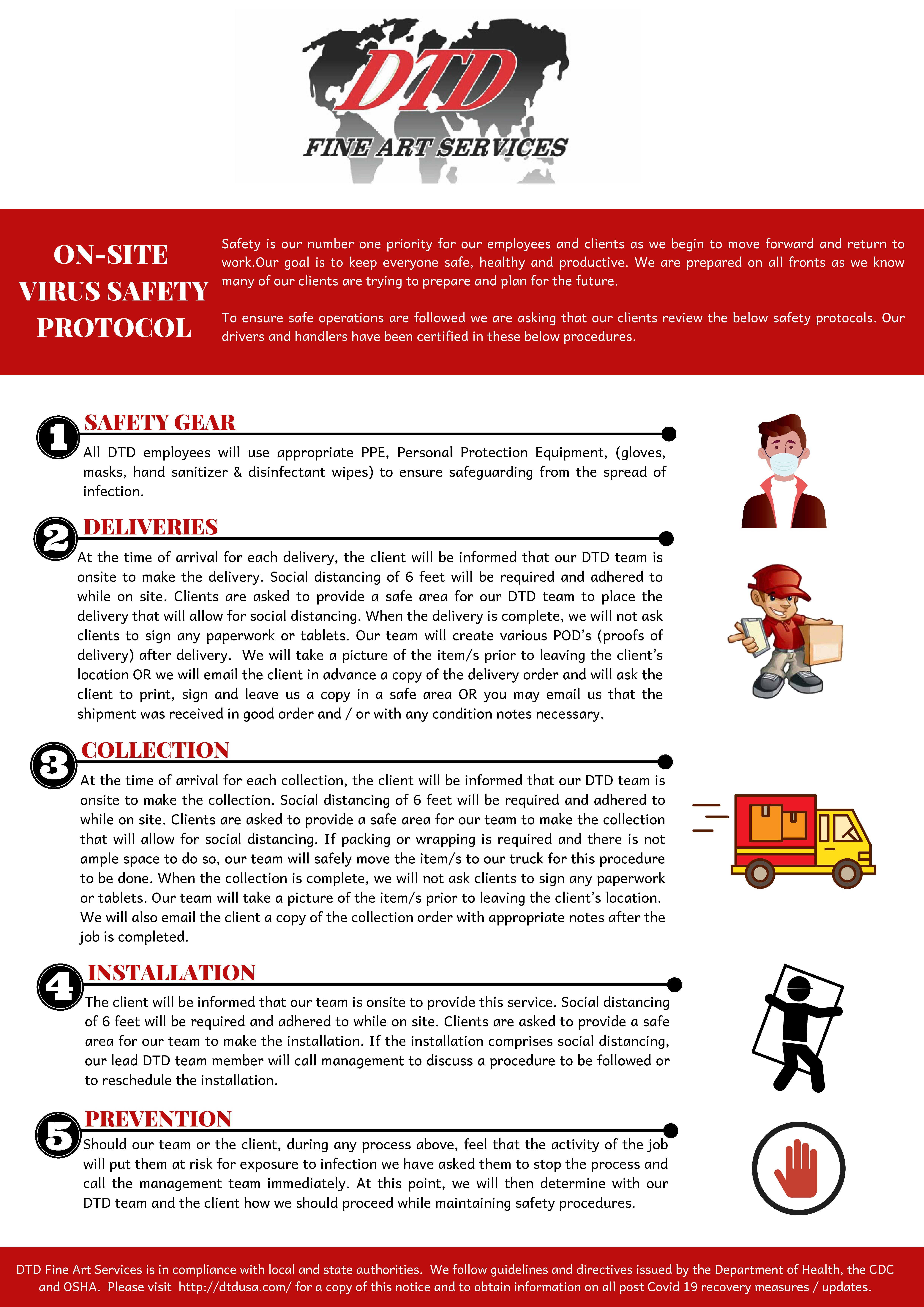 DTD
FINE ART SERVICES

ON-SITE VIRUS SAFETY PROTOCOL

Safety is our number one priority for our employees and clients as we begin to move forward and return to work.Our goal is to keep everyone safe, healthy and productive. We are prepared on all fronts as we know many of our clients are trying to prepare and plan for the future.

To ensure safe operations are followed we are asking that our clients review the below safety protocols. Our drivers and handlers have been certified in these below procedures.

1 SAFETY GEAR

All DTD employees will use appropriate PPE, Personal Protection Equipment, (gloves, masks, hand sanitizer & disinfectant wipes) to ensure safeguarding from the spread of infection.

2 DELIVERIES

At the time of arrival for each delivery, the client will be informed that our DTD team is onsite to make the delivery. Social distancing of 6 feet will be required and adhered to while on site. Clients are asked to provide a safe area for our DTD team to place the delivery that will allow for social distancing. When the delivery is complete, we will not ask clients to sign any paperwork or tablets. Our team will create various POD's (proofs of delivery) after delivery. We will take a picture of the item/s prior to leaving the client's location OR we will email the client in advance a copy of the delivery order and will ask the client to print, sign and leave us a copy in a safe area OR you may email us that the shipment was received in good order and / or with any condition notes necessary.

3 COLLECTION

At the time of arrival for each collection, the client will be informed that our DTD team is onsite to make the collection. Social distancing of 6 feet will be required and adhered to while on site. Clients are asked to provide a safe area for our team to make the collection that will allow for social distancing. If packing or wrapping is required and there is not ample space to do so, our team will safely move the item/s to our truck for this procedure to be done. When the collection is complete, we will not ask clients to sign any paperwork or tablets. Our team will take a picture of the item/s prior to leaving the client's location. We will also email the client a copy of the collection order with appropriate notes after the job is completed.

4 INSTALLATION

The client will be informed that our team is onsite to provide this service. Social distancing of 6 feet will be required and adhered to while on site. Clients are asked to provide a safe area for our team to make the installation. If the installation comprises social distancing, our lead DTD team member will call management to discuss a procedure to be followed or to reschedule the installation.

5 PREVENTION

Should our team or the client, during any process above, feel that the activity of the job will put them at risk for exposure to infection we have asked them to stop the process and call the management team immediately. At this point, we will then determine with our DTD team and the client how we should proceed while maintaining safety procedures.

DTD Fine Art Services is in compliance with local and state authorities. We follow guidelines and directives issued by the Department of Health, the CDC and OSHA. Please visit http://dtdusa.com/ for a copy of this notice and to obtain information on all post Covid 19 recovery measures / updates.